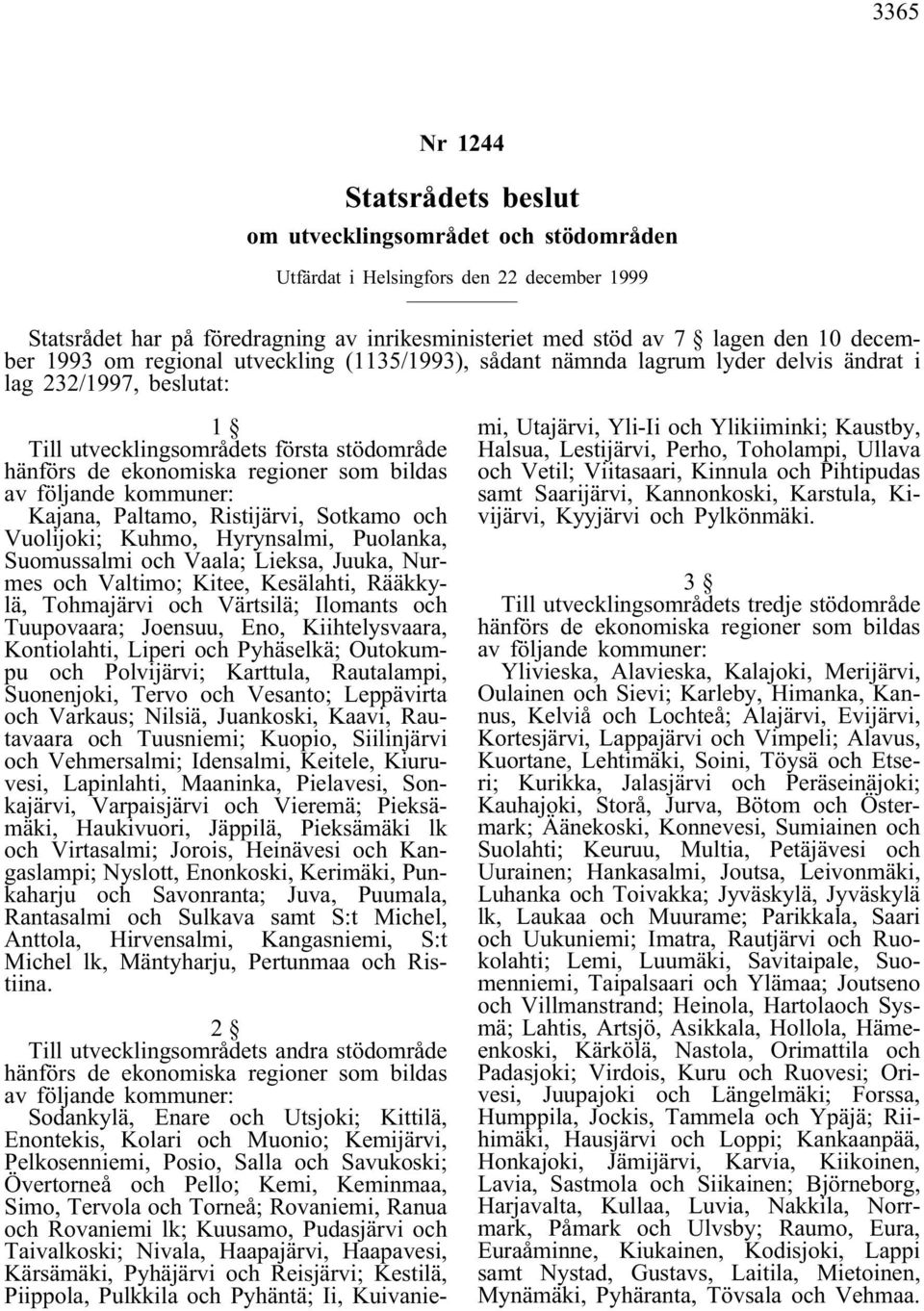 3365

Nr 1244

Statsrådets beslut

om utvecklingsområdet och stödområden

Utfärdat i Helsingfors den 22 december 1999

Statsrådet har på föredragning av inrikesministeriet med stöd av 7 § lagen den 10 december 1993 om regional utveckling (1135/1993), sådant nämnda lagrum lyder delvis ändrat i lag 232/1997, beslutat:

1 §

Till utvecklingsområdets första stödområde hänförs de ekonomiska regioner som bildas av följande kommuner:

Kajana, Paltamo, Ristijärvi, Sotkamo och Vuolijoki; Kuhmo, Hyrynsalmi, Puolanka, Suomussalmi och Vaala; Lieksa, Juuka, Nurmes och Valtimo; Kitee, Kesälahti, Rääkkylä, Tohmajärvi och Värtsilä; Ilomants och Tuupovaara; Joensuu, Eno, Kiihtelysvaara, Kontiolahti, Liperi och Pyhäselkä; Outokumpu och Polvijärvi; Karttula, Rautalampi, Suonenjoki, Tervo och Vesanto; Leppävirta och Varkaus; Nilsiä, Juankoski, Kaavi, Rautavaara och Tuusniemi; Kuopio, Siilinjärvi och Vehmersalmi; Idensalmi, Keitele, Kiuruvesi, Lapinlahti, Maaninka, Pielavesi, Sonkajärvi, Varpaisjärvi och Vieremä; Pieksämäki, Haukivuori, Jäppilä, Pieksämäki lk och Virtasalmi; Jorois, Heinävesi och Kangaslampi; Nyslott, Enonkoski, Kerimäki, Punkaharju och Savonranta; Juva, Puumala, Rantasalmi och Sulkava samt S:t Michel, Anttola, Hirvensalmi, Kangasniemi, S:t Michel lk, Mäntyharju, Pertunmaa och Ristiina.

2 §

Till utvecklingsområdets andra stödområde hänförs de ekonomiska regioner som bildas av följande kommuner:

Sodankylä, Enare och Utsjoki; Kittilä, Enontekis, Kolari och Muonio; Kemijärvi, Pelkosenniemi, Posio, Salla och Savukoski; Övertorneå och Pello; Kemi, Keminmaa, Simo, Tervola och Torneå; Rovaniemi, Ranua och Rovaniemi lk; Kuusamo, Pudasjärvi och Taivalkoski; Nivala, Haapajärvi, Haapavesi, Kärsämäki, Pyhäjärvi och Reisjärvi; Kestilä, Piippola, Pulkkila och Pyhäntä; Ii, Kuivaniemi, Utajärvi, Yli-Ii och Ylikiiminki; Kaustby, Halsua, Lestijärvi, Perho, Toholampi, Ullava och Vetil; Viitasaari, Kinnula och Pihtipudas samt Saarijärvi, Kannonkoski, Karstula, Kivijärvi, Kyyjärvi och Pylkönmäki.

3 §

Till utvecklingsområdets tredje stödområde hänförs de ekonomiska regioner som bildas av följande kommuner:

Ylivieska, Alavieska, Kalajoki, Merijärvi, Oulainen och Sievi; Karleby, Himanka, Kannus, Kelviå och Lochteå; Alajärvi, Evijärvi, Kortesjärvi, Lappajärvi och Vimpeli; Alavus, Kuortane, Lehtimäki, Soini, Töysä och Etseri; Kurikka, Jalasjärvi och Peräseinäjoki; Kauhajoki, Storå, Jurva, Bötom och Östermark; Äänekoski, Konnevesi, Sumiainen och Suolahti; Keuruu, Multia, Petäjävesi och Uurainen; Hankasalmi, Joutsa, Leivonmäki, Luhanka och Toivakka; Jyväskylä, Jyväskylä lk, Laukaa och Muurame; Parikkala, Saari och Uukuniemi; Imatra, Rautjärvi och Ruokolahti; Lemi, Luumäki, Savitaipale, Suomenniemi, Taipalsaari och Ylämaa; Joutseno och Villmanstrand; Heinola, Hartolaoch Sysmä; Lahtis, Artsjö, Asikkala, Hollola, Hämeenkoski, Kärkölä, Nastola, Orimattila och Padasjoki; Virdois, Kuru och Ruovesi; Orivesi, Juupajoki och Längelmäki; Forssa, Humppila, Jockis, Tammela och Ypäjä; Riihimäki, Hausjärvi och Loppi; Kankaanpää, Honkajoki, Jämijärvi, Karvia, Kiikoinen, Lavia, Sastmola och Siikainen; Björneborg, Harjavalta, Kullaa, Luvia, Nakkila, Norrmark, Påmark och Ulvsby; Raumo, Eura, Euraåminne, Kiukainen, Kodisjoki, Lappi samt Nystad, Gustavs, Laitila, Mietoinen, Mynämäki, Pyhäranta, Tövsala och Vehmaa.